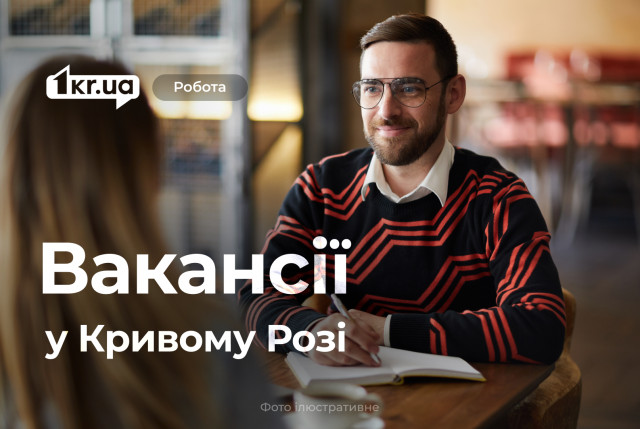 1kr.ua

Робота

Вакансії

у Кривому Розі

Фото ілюстративне